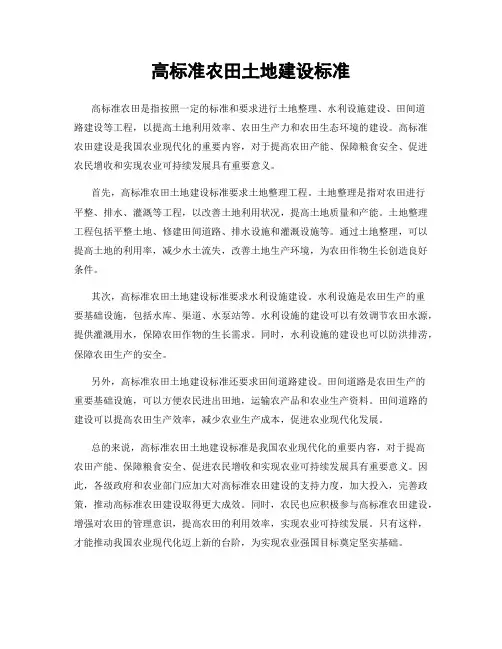 高标准农田土地建设标准

高标准农田是指按照一定的标准和要求进行土地整理、水利设施建设、田间道路建设等工程，以提高土地利用效率、农田生产力和农田生态环境的建设。高标准农田建设是我国农业现代化的重要内容，对于提高农田产能、保障粮食安全、促进农民增收和实现农业可持续发展具有重要意义。

首先，高标准农田土地建设标准要求土地整理工程。土地整理是指对农田进行平整、排水、灌溉等工程，以改善土地利用状况，提高土地质量和产能。土地整理工程包括平整土地、修建田间道路、排水设施和灌溉设施等。通过土地整理，可以提高土地的利用率，减少水土流失，改善土地生产环境，为农田作物生长创造良好条件。

其次，高标准农田土地建设标准要求水利设施建设。水利设施是农田生产的重要基础设施，包括水库、渠道、水泵站等。水利设施的建设可以有效调节农田水源，提供灌溉用水，保障农田作物的生长需求。同时，水利设施的建设也可以防洪排涝，保障农田生产的安全。

另外，高标准农田土地建设标准还要求田间道路建设。田间道路是农田生产的重要基础设施，可以方便农民进出田地，运输农产品和农业生产资料。田间道路的建设可以提高农田生产效率，减少农业生产成本，促进农业现代化发展。

总的来说，高标准农田土地建设标准是我国农业现代化的重要内容，对于提高农田产能、保障粮食安全、促进农民增收和实现农业可持续发展具有重要意义。因此，各级政府和农业部门应加大对高标准农田建设的支持力度，加大投入，完善政策，推动高标准农田建设取得更大成效。同时，农民也应积极参与高标准农田建设，增强对农田的管理意识，提高农田的利用效率，实现农业可持续发展。只有这样，才能推动我国农业现代化迈上新的台阶，为实现农业强国目标奠定坚实基础。